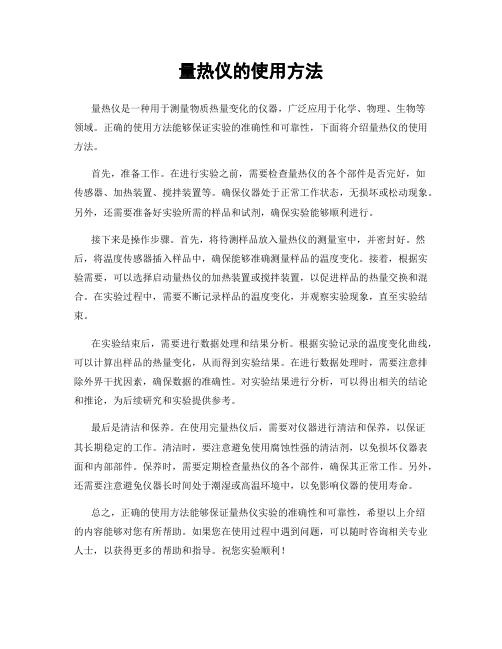 量热仪的使用方法

量热仪是一种用于测量物质热量变化的仪器，广泛应用于化学、物理、生物等领域。正确的使用方法能够保证实验的准确性和可靠性，下面将介绍量热仪的使用方法。

首先，准备工作。在进行实验之前，需要检查量热仪的各个部件是否完好，如传感器、加热装置、搅拌装置等。确保仪器处于正常工作状态，无损坏或松动现象。另外，还需要准备好实验所需的样品和试剂，确保实验能够顺利进行。

接下来是操作步骤。首先，将待测样品放入量热仪的测量室中，并密封好。然后，将温度传感器插入样品中，确保能够准确测量样品的温度变化。接着，根据实验需要，可以选择启动量热仪的加热装置或搅拌装置，以促进样品的热量交换和混合。在实验过程中，需要不断记录样品的温度变化，并观察实验现象，直至实验结束。

在实验结束后，需要进行数据处理和结果分析。根据实验记录的温度变化曲线，可以计算出样品的热量变化，从而得到实验结果。在进行数据处理时，需要注意排除外界干扰因素，确保数据的准确性。对实验结果进行分析，可以得出相关的结论和推论，为后续研究和实验提供参考。

最后是清洁和保养。在使用完量热仪后，需要对仪器进行清洁和保养，以保证其长期稳定的工作。清洁时，要注意避免使用腐蚀性强的清洁剂，以免损坏仪器表面和内部部件。保养时，需要定期检查量热仪的各个部件，确保其正常工作。另外，还需要注意避免仪器长时间处于潮湿或高温环境中，以免影响仪器的使用寿命。

总之，正确的使用方法能够保证量热仪实验的准确性和可靠性，希望以上介绍的内容能够对您有所帮助。如果您在使用过程中遇到问题，可以随时咨询相关专业人士，以获得更多的帮助和指导。祝您实验顺利！